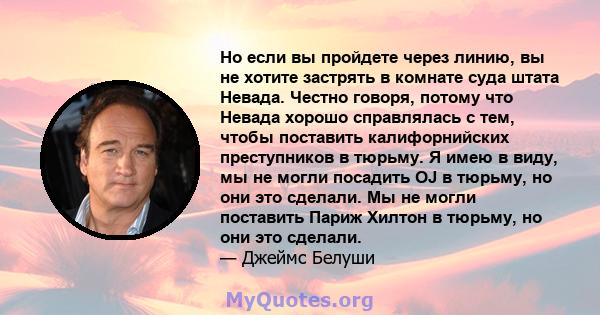 Но если вы пройдете через линию, вы не хотите застрять в комнате суда штата Невада. Честно говоря, потому что Невада хорошо справлялась с тем, чтобы поставить калифорнийских преступников в тюрьму. Я имею в виду, мы не могли посадить OJ в тюрьму, но они это сделали. Мы не могли поставить Париж Хилтон в тюрьму, но они это сделали.
— Джеймс Белуши

MyQuotes.org